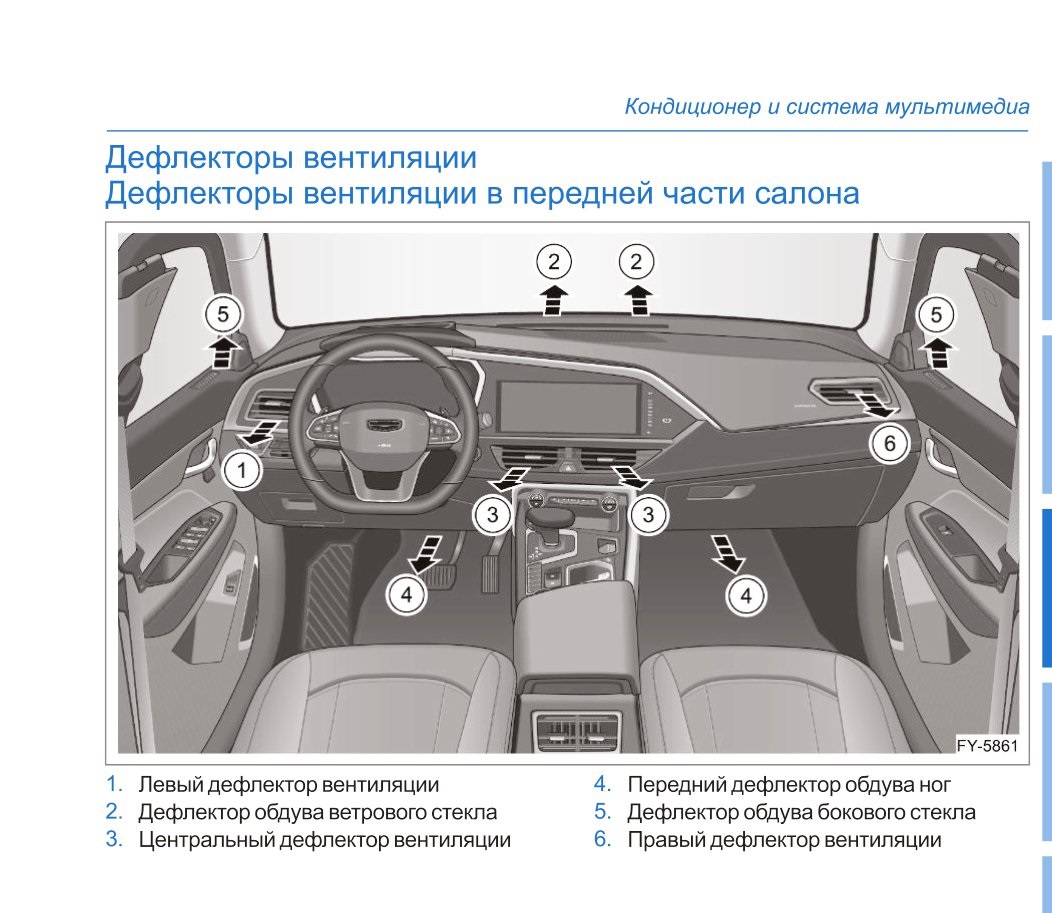 Кондиционер и система мультимедиа

Дефлекторы вентиляции
Дефлекторы вентиляции в передней части салона

2 2 5 5 6 1 3 3 4 4

FY-5861

1. Левый дефлектор вентиляции
2. Дефлектор обдува ветрового стекла
3. Центральный дефлектор вентиляции
4. Передний дефлектор обдува ног
5. Дефлектор обдува бокового стекла
6. Правый дефлектор вентиляции